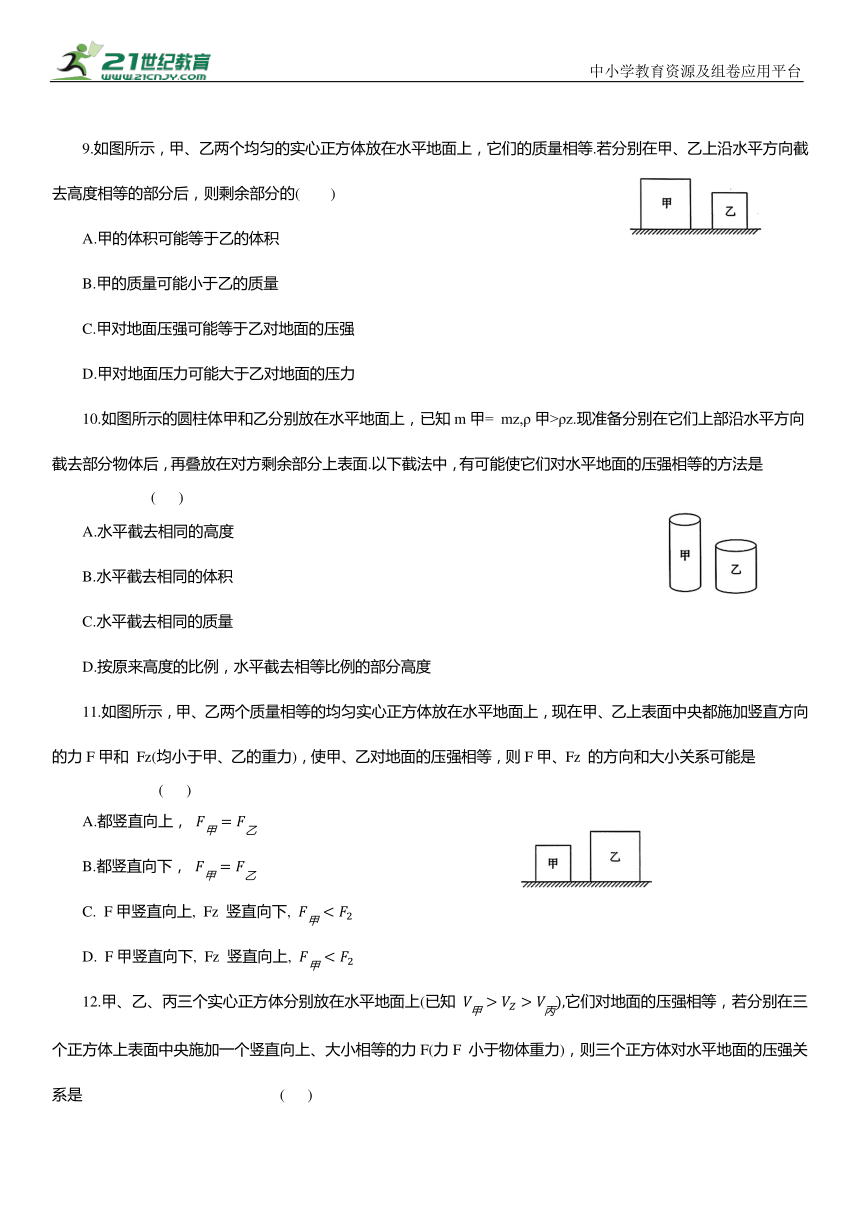 21世纪教育 www.21cnjy.com

中小学教育资源及组卷应用平台

9.如图所示，甲、乙两个均匀的实心正方体放在水平地面上，它们的质量相等.若分别在甲、乙上沿水平方向截去高度相等的部分后，则剩余部分的(　　)

甲　乙

A.甲的体积可能等于乙的体积

B.甲的质量可能小于乙的质量

C.甲对地面压强可能等于乙对地面的压强

D.甲对地面压力可能大于乙对地面的压力

10.如图所示的圆柱体甲和乙分别放在水平地面上，已知 m 甲= mz,ρ 甲>ρz.现准备分别在它们上部沿水平方向截去部分物体后，再叠放在对方剩余部分上表面.以下截法中，有可能使它们对水平地面的压强相等的方法是　　(　　)

甲　乙

A.水平截去相同的高度

B.水平截去相同的体积

C.水平截去相同的质量

D.按原来高度的比例，水平截去相等比例的部分高度

11.如图所示，甲、乙两个质量相等的均匀实心正方体放在水平地面上，现在甲、乙上表面中央都施加竖直方向的力 F 甲和 Fz(均小于甲、乙的重力)，使甲、乙对地面的压强相等，则 F 甲、Fz 的方向和大小关系可能是　　(　　)

A.都竖直向上，$F_{甲}=F_{乙}$

B.都竖直向下，$F_{甲}=F_{乙}$

甲　乙

C. F 甲竖直向上, Fz 竖直向下, $F_{甲}<F_{2}$

D. F 甲竖直向下, Fz 竖直向上, $F_{甲}<F_{2}$

12.甲、乙、丙三个实心正方体分别放在水平地面上(已知 $V_{甲}>V_{Z}>V_{丙}$),它们对地面的压强相等，若分别在三个正方体上表面中央施加一个竖直向上、大小相等的力 F(力 F 小于物体重力)，则三个正方体对水平地面的压强关系是　　(　　)